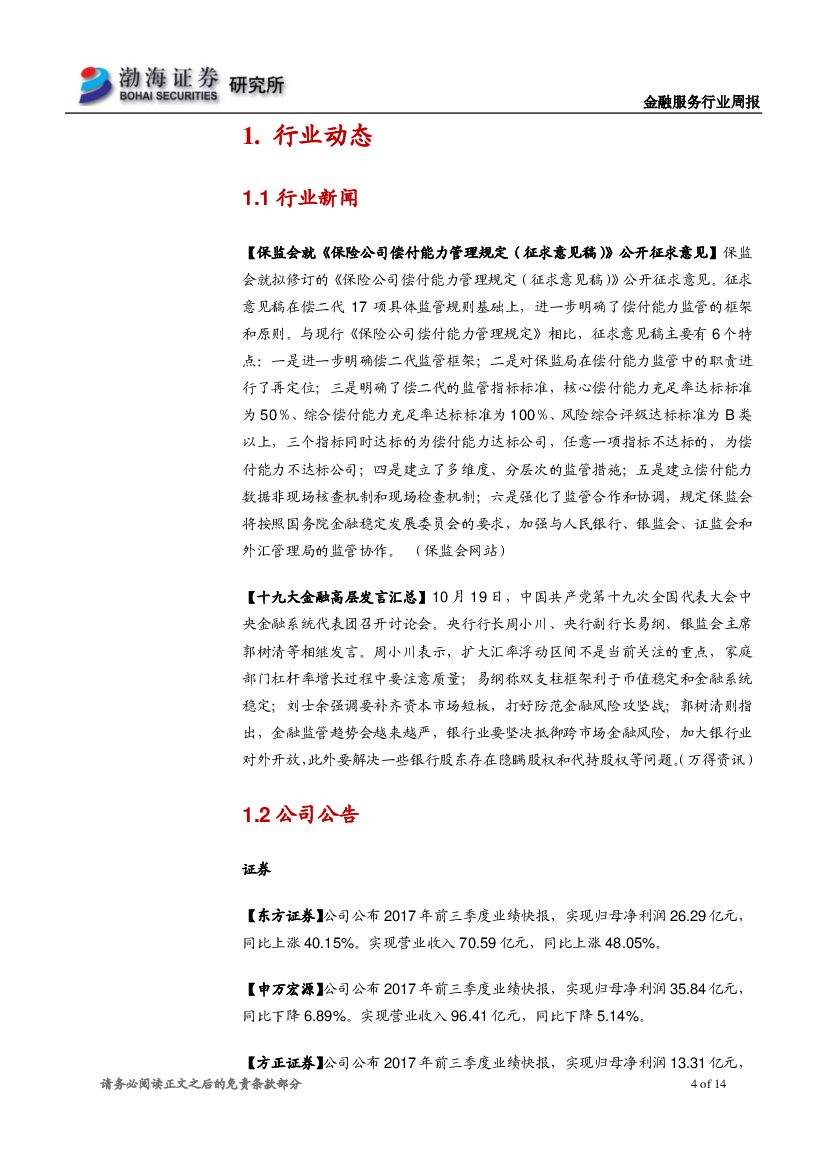 渤海证券 BOHAI SECURITIES 研究所

金融服务行业周报

1. 行业动态

1.1 行业新闻

【保监会就《保险公司偿付能力管理规定（征求意见稿）》公开征求意见】保监会就拟修订的《保险公司偿付能力管理规定（征求意见稿）》公开征求意见。征求意见稿在偿二代 17 项具体监管规则基础上，进一步明确了偿付能力监管的框架和原则。与现行《保险公司偿付能力管理规定》相比，征求意见稿主要有 6 个特点：一是进一步明确偿二代监管框架；二是对保监局在偿付能力监管中的职责进行了再定位；三是明确了偿二代的监管指标标准，核心偿付能力充足率达标标准为 50%、综合偿付能力充足率达标标准为 100%、风险综合评级达标标准为 B 类以上，三个指标同时达标的为偿付能力达标公司，任意一项指标不达标的，为偿付能力不达标公司；四是建立了多维度、分层次的监管措施；五是建立偿付能力数据非现场核查机制和现场检查机制；六是强化了监管合作和协调，规定保监会将按照国务院金融稳定发展委员会的要求，加强与人民银行、银监会、证监会和外汇管理局的监管协作。（保监会网站）

【十九大金融高层发言汇总】10 月 19 日，中国共产党第十九次全国代表大会中央金融系统代表团召开讨论会。央行行长周小川、央行副行长易纲、银监会主席郭树清等相继发言。周小川表示，扩大汇率浮动区间不是当前关注的重点，家庭部门杠杆率增长过程中要注意质量；易纲称双支柱框架利于币值稳定和金融系统稳定；刘士余强调要补齐资本市场短板，打好防范金融风险攻坚战；郭树清则指出，金融监管趋势会越来越严，银行业要坚决抵御跨市场金融风险，加大银行业对外开放，此外要解决一些银行股东存在隐瞒股权和代持股权等问题。（万得资讯）

1.2 公司公告

证券

【东方证券】公司公布 2017 年前三季度业绩快报，实现归母净利润 26.29 亿元，同比上涨 40.15%。实现营业收入 70.59 亿元，同比上涨 48.05%。

【申万宏源】公司公布 2017 年前三季度业绩快报，实现归母净利润 35.84 亿元，同比下降 6.89%。实现营业收入 96.41 亿元，同比下降 5.14%。

【方正证券】公司公布 2017 年前三季度业绩快报，实现归母净利润 13.31 亿元，

请务必阅读正文之后的免责条款部分

4 of 14